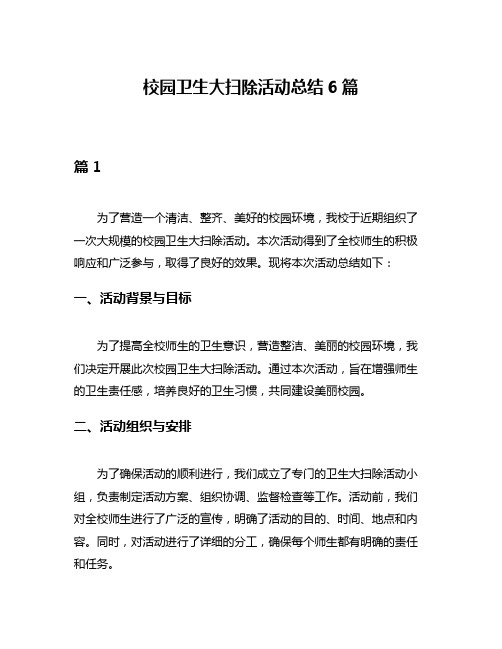 校园卫生大扫除活动总结 6 篇

篇 1

为了营造一个清洁、整齐、美好的校园环境，我校于近期组织了一次大规模的校园卫生大扫除活动。本次活动得到了全校师生的积极响应和广泛参与，取得了良好的效果。现将本次活动总结如下：

一、活动背景与目标

为了提高全校师生的卫生意识，营造整洁、美丽的校园环境，我们决定开展此次校园卫生大扫除活动。通过本次活动，旨在增强师生的卫生责任感，培养良好的卫生习惯，共同建设美丽校园。

二、活动组织与安排

为了确保活动的顺利进行，我们成立了专门的卫生大扫除活动小组，负责制定活动方案、组织协调、监督检查等工作。活动前，我们对全校师生进行了广泛的宣传，明确了活动的目的、时间、地点和内容。同时，对活动进行了详细的分工，确保每个师生都有明确的责任和任务。